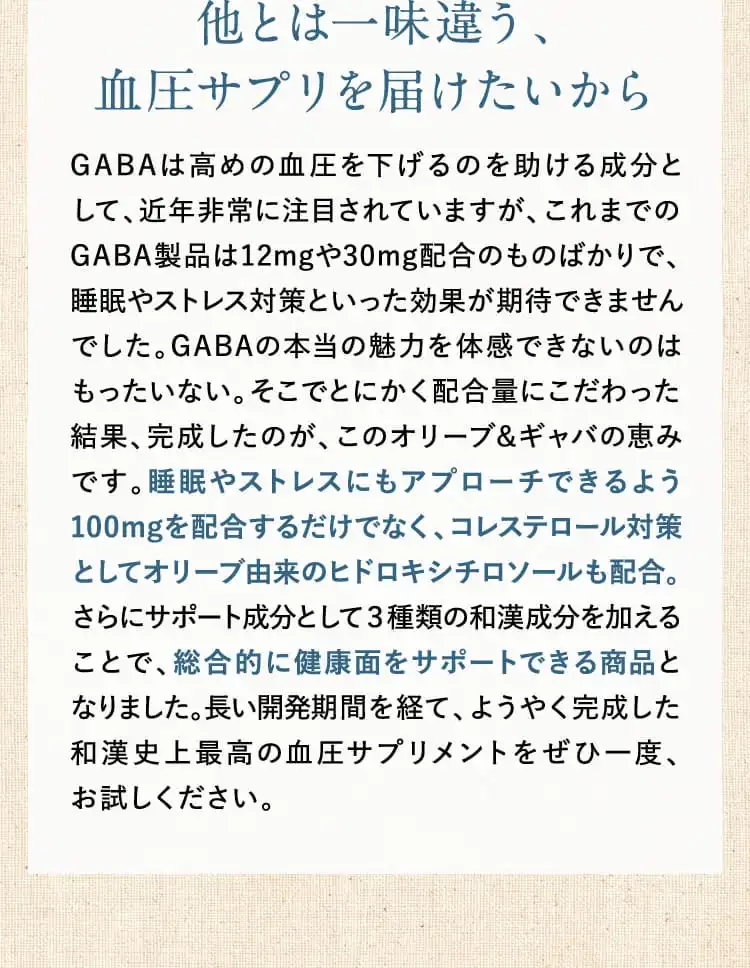 他とは一味違う、
血圧サプリを届けたいから

GABAは高めの血圧を下げるのを助ける成分として、近年非常に注目されていますが、これまでのGABA製品は12mgや30mg配合のものばかりで、睡眠やストレス対策といった効果が期待できませんでした。GABAの本当の魅力を体感できないのはもったいない。そこでとにかく配合量にこだわった結果、完成したのが、このオリーブ&ギャバの恵みです。睡眠やストレスにもアプローチできるよう100mgを配合するだけでなく、コレステロール対策としてオリーブ由来のヒドロキシチロソールも配合。さらにサポート成分として３種類の和漢成分を加えることで、総合的に健康面をサポートできる商品となりました。長い開発期間を経て、ようやく完成した和漢史上最高の血圧サプリメントをぜひ一度、お試しください。